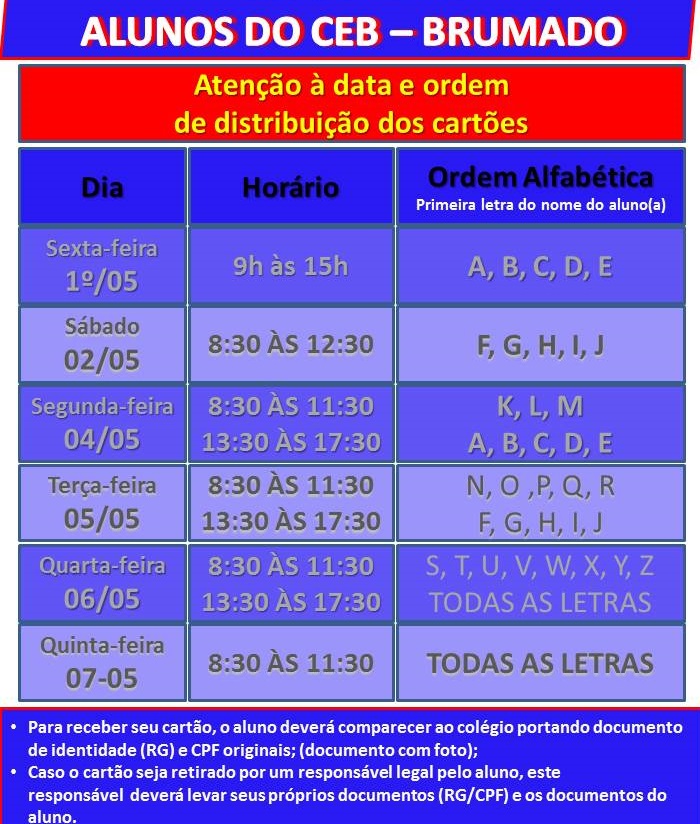 ALUNOS DO CEB – BRUMADO

Atenção à data e ordem de distribuição dos cartões

| Dia | Horário | Ordem Alfabética Primeira letra do nome do aluno(a) |
|---|---|---|
| Sexta-feira 1º/05 | 9h às 15h | A, B, C, D, E |
| Sábado 02/05 | 8:30 ÀS 12:30 | F, G, H, I, J |
| Segunda-feira 04/05 | 8:30 ÀS 11:30 13:30 ÀS 17:30 | K, L, M A, B, C, D, E |
| Terça-feira 05/05 | 8:30 ÀS 11:30 13:30 ÀS 17:30 | N, O ,P, Q, R F, G, H, I, J |
| Quarta-feira 06/05 | 8:30 ÀS 11:30 13:30 ÀS 17:30 | S, T, U, V, W, X, Y, Z TODAS AS LETRAS |
| Quinta-feira 07-05 | 8:30 ÀS 11:30 | TODAS AS LETRAS |

• Para receber seu cartão, o aluno deverá comparecer ao colégio portando documento de identidade (RG) e CPF originais; (documento com foto);
• Caso o cartão seja retirado por um responsável legal pelo aluno, este responsável deverá levar seus próprios documentos (RG/CPF) e os documentos do aluno.